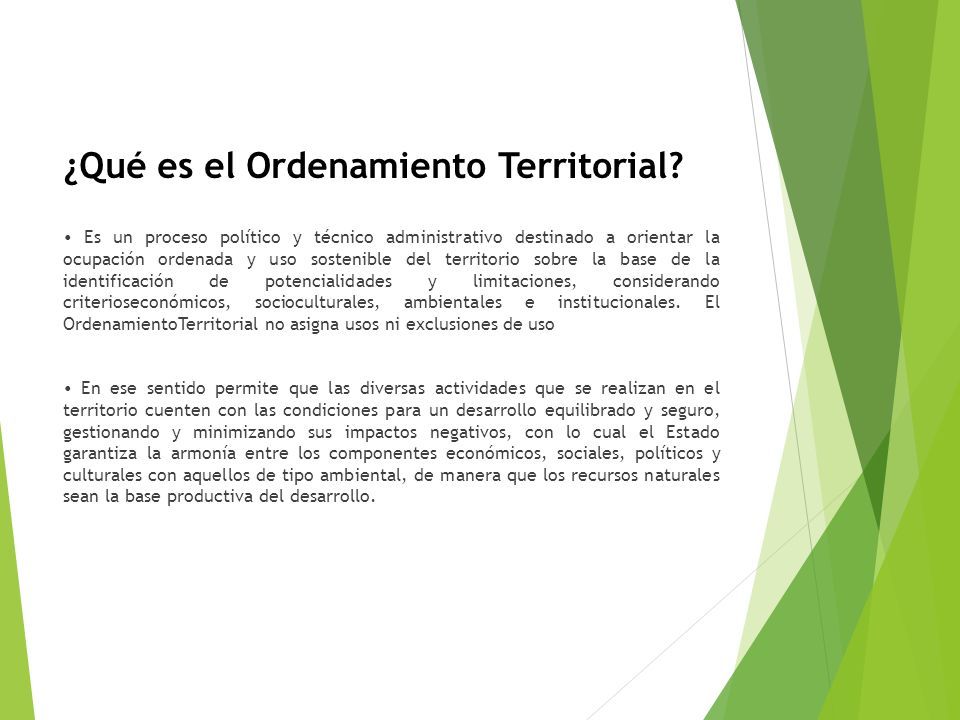 ¿Qué es el Ordenamiento Territorial?

• Es un proceso político y técnico administrativo destinado a orientar la ocupación ordenada y uso sostenible del territorio sobre la base de la identificación de potencialidades y limitaciones, considerando criterioseconómicos, socioculturales, ambientales e institucionales. El OrdenamientoTerritorial no asigna usos ni exclusiones de uso

• En ese sentido permite que las diversas actividades que se realizan en el territorio cuenten con las condiciones para un desarrollo equilibrado y seguro, gestionando y minimizando sus impactos negativos, con lo cual el Estado garantiza la armonía entre los componentes económicos, sociales, políticos y culturales con aquellos de tipo ambiental, de manera que los recursos naturales sean la base productiva del desarrollo.